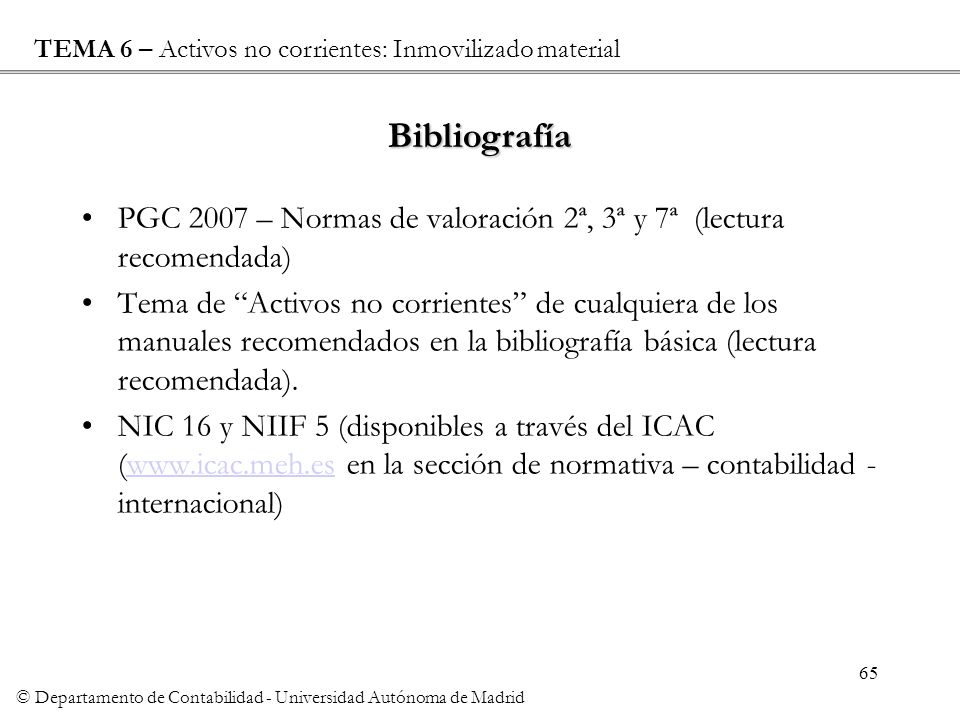 TEMA 6 – Activos no corrientes: Inmovilizado material

Bibliografía

• PGC 2007 – Normas de valoración 2ª, 3ª y 7ª (lectura recomendada)

• Tema de “Activos no corrientes” de cualquiera de los manuales recomendados en la bibliografía básica (lectura recomendada).

• NIC 16 y NIIF 5 (disponibles a través del ICAC (www.icac.meh.es en la sección de normativa – contabilidad - internacional)

65

© Departamento de Contabilidad - Universidad Autónoma de Madrid